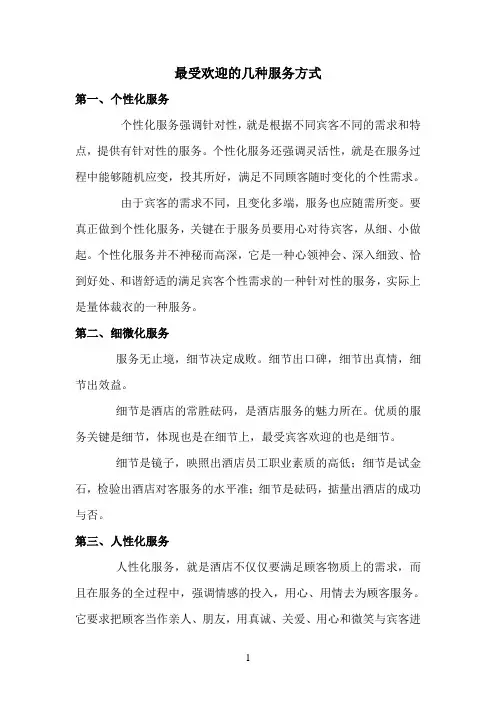 最受欢迎的几种服务方式

第一、个性化服务

个性化服务强调针对性，就是根据不同宾客不同的需求和特点，提供有针对性的服务。个性化服务还强调灵活性，就是在服务过程中能够随机应变，投其所好，满足不同顾客随时变化的个性需求。

由于宾客的需求不同，且变化多端，服务也应随需所变。要真正做到个性化服务，关键在于服务员要用心对待宾客，从细、小做起。个性化服务并不神秘而高深，它是一种心领神会、深入细致、恰到好处、和谐舒适的满足宾客个性需求的一种针对性的服务，实际上是量体裁衣的一种服务。

第二、细微化服务

服务无止境，细节决定成败。细节出口碑，细节出真情，细节出效益。

细节是酒店的常胜砝码，是酒店服务的魅力所在。优质的服务关键是细节，体现也是在细节上，最受宾客欢迎的也是细节。

细节是镜子，映照出酒店员工职业素质的高低；细节是试金石，检验出酒店对客服务的水平准；细节是砝码，掂量出酒店的成功与否。

第三、人性化服务

人性化服务，就是酒店不仅仅要满足顾客物质上的需求，而且在服务的全过程中，强调情感的投入，用心、用情去为顾客服务。它要求把顾客当作亲人、朋友，用真诚、关爱、用心和微笑与宾客进

1